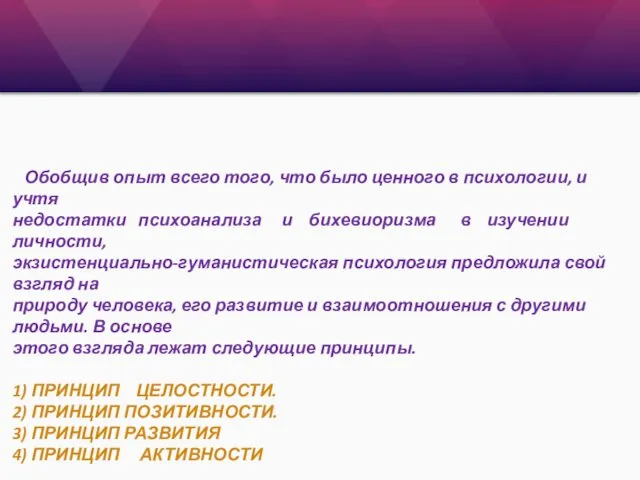 Обобщив опыт всего того, что было ценного в психологии, и учтя недостатки психоанализа и бихевиоризма в изучении личности, экзистенциально-гуманистическая психология предложила свой взгляд на природу человека, его развитие и взаимоотношения с другими людьми. В основе этого взгляда лежат следующие принципы.

1) ПРИНЦИП ЦЕЛОСТНОСТИ.
2) ПРИНЦИП ПОЗИТИВНОСТИ.
3) ПРИНЦИП РАЗВИТИЯ
4) ПРИНЦИП АКТИВНОСТИ